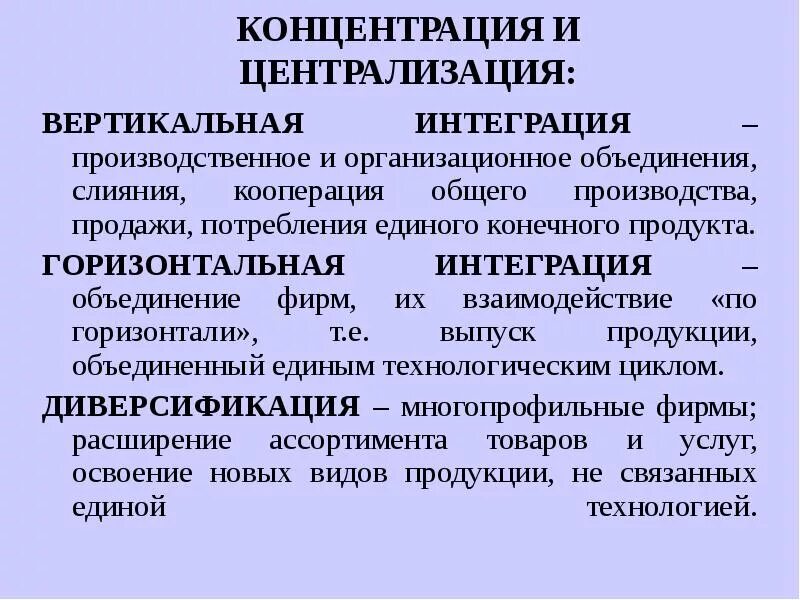 КОНЦЕНТРАЦИЯ И ЦЕНТРАЛИЗАЦИЯ:

ВЕРТИКАЛЬНАЯ ИНТЕГРАЦИЯ – производственное и организационное объединения, слияния, кооперация общего производства, продажи, потребления единого конечного продукта.

ГОРИЗОНТАЛЬНАЯ ИНТЕГРАЦИЯ – объединение фирм, их взаимодействие «по горизонтали», т.е. выпуск продукции, объединенный единым технологическим циклом.

ДИВЕРСИФИКАЦИЯ – многопрофильные фирмы; расширение ассортимента товаров и услуг, освоение новых видов продукции, не связанных единой технологией.